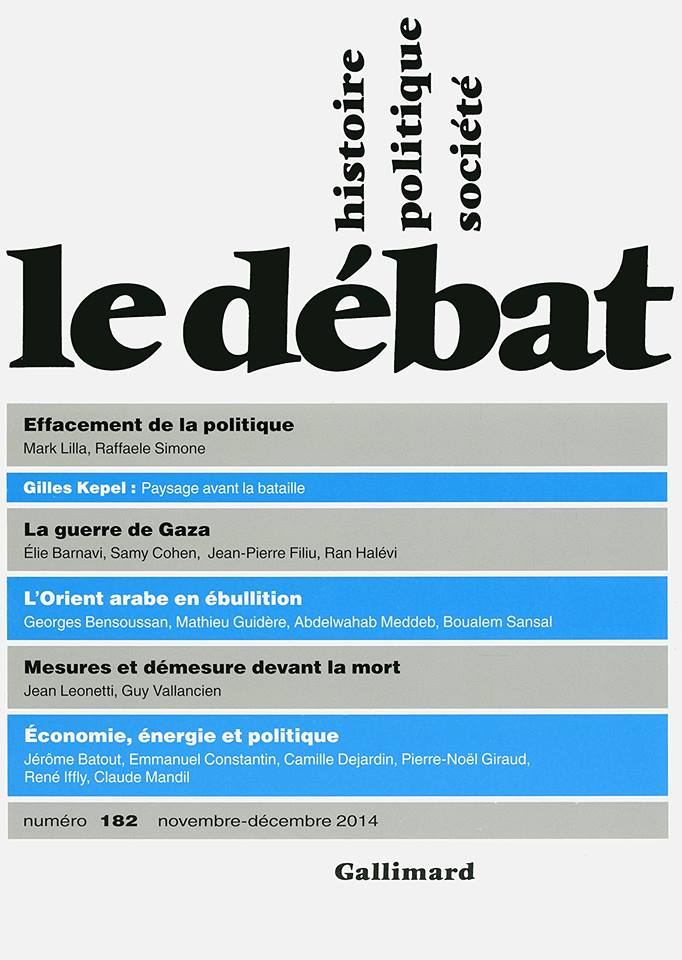 histoire
politique
société

le débat

Effacement de la politique
Mark Lilla, Raffaele Simone

Gilles Kepel : Paysage avant la bataille

La guerre de Gaza
Élie Barnavi, Samy Cohen, Jean-Pierre Filiu, Ran Halévi

L'Orient arabe en ébullition
Georges Bensoussan, Mathieu Guidère, Abdelwahab Meddeb, Boualem Sansal

Mesures et démesure devant la mort
Jean Leonetti, Guy Vallancien

Économie, énergie et politique
Jérôme Batout, Emmanuel Constantin, Camille Dejardin, Pierre-Noël Giraud, René Iffly, Claude Mandil

numéro 182 novembre-décembre 2014

Gallimard